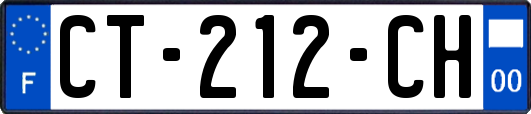 F
CT-212-CH
00